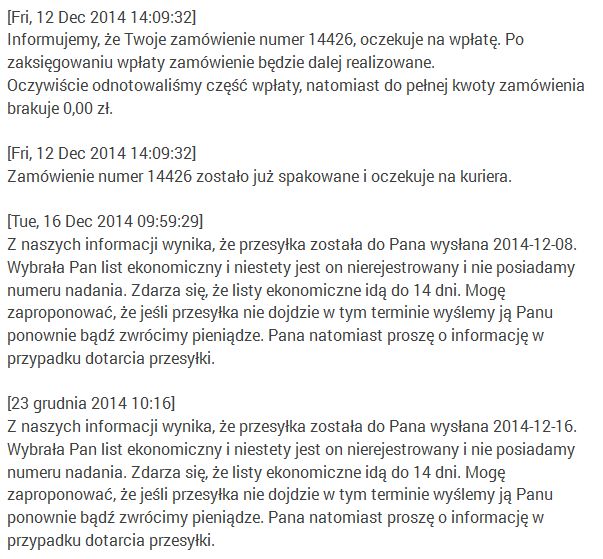 [Fri, 12 Dec 2014 14:09:32]
Informujemy, że Twoje zamówienie numer 14426, oczekuje na wpłatę. Po zaksięgowaniu wpłaty zamówienie będzie dalej realizowane.
Oczywiście odnotowaliśmy część wpłaty, natomiast do pełnej kwoty zamówienia brakuje 0,00 zł.

[Fri, 12 Dec 2014 14:09:32]
Zamówienie numer 14426 zostało już spakowane i oczekuje na kuriera.

[Tue, 16 Dec 2014 09:59:29]
Z naszych informacji wynika, że przesyłka została do Pana wysłana 2014-12-08. Wybrała Pan list ekonomiczny i niestety jest on nierejestrowany i nie posiadamy numeru nadania. Zdarza się, że listy ekonomiczne idą do 14 dni. Mogę zaproponować, że jeśli przesyłka nie dojdzie w tym terminie wyślemy ją Panu ponownie bądź zwrócimy pieniądze. Pana natomiast proszę o informację w przypadku dotarcia przesyłki.

[23 grudnia 2014 10:16]
Z naszych informacji wynika, że przesyłka została do Pana wysłana 2014-12-16. Wybrała Pan list ekonomiczny i niestety jest on nierejestrowany i nie posiadamy numeru nadania. Zdarza się, że listy ekonomiczne idą do 14 dni. Mogę zaproponować, że jeśli przesyłka nie dojdzie w tym terminie wyślemy ją Panu ponownie bądź zwrócimy pieniądze. Pana natomiast proszę o informację w przypadku dotarcia przesyłki.